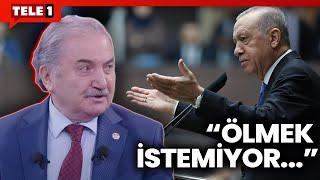 TELE 1

“ÖLMEK İSTEMİYOR...”